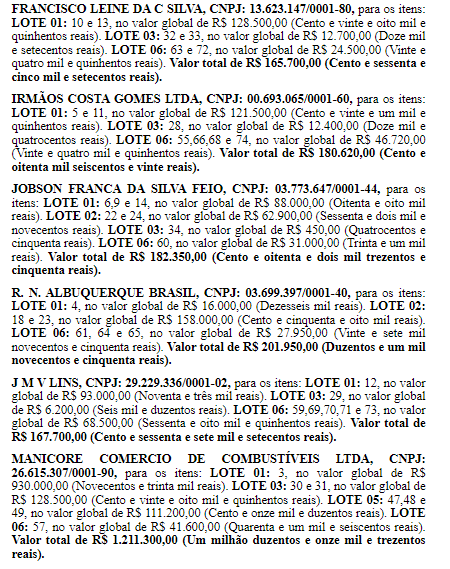 FRANCISCO LEINE DA C SILVA, CNPJ: 13.623.147/0001-80, para os itens: LOTE 01: 10 e 13, no valor global de R$ 128.500,00 (Cento e vinte e oito mil e quinhentos reais). LOTE 03: 32 e 33, no valor global de R$ 12.700,00 (Doze mil e setecentos reais). LOTE 06: 63 e 72, no valor global de R$ 24.500,00 (Vinte e quatro mil e quinhentos reais). Valor total de R$ 165.700,00 (Cento e sessenta e cinco mil e setecentos reais).

IRMÃOS COSTA GOMES LTDA, CNPJ: 00.693.065/0001-60, para os itens: LOTE 01: 5 e 11, no valor global de R$ 121.500,00 (Cento e vinte e um mil e quinhentos reais). LOTE 03: 28, no valor global de R$ 12.400,00 (Doze mil e quatrocentos reais). LOTE 06: 55,66,68 e 74, no valor global de R$ 46.720,00 (Vinte e quatro mil e quinhentos reais). Valor total de R$ 180.620,00 (Cento e oitenta mil seiscentos e vinte reais).

JOBSON FRANCA DA SILVA FEIO, CNPJ: 03.773.647/0001-44, para os itens: LOTE 01: 6,9 e 14, no valor global de R$ 88.000,00 (Oitenta e oito mil reais). LOTE 02: 22 e 24, no valor global de R$ 62.900,00 (Sessenta e dois mil e novecentos reais). LOTE 03: 34, no valor global de R$ 450,00 (Quatrocentos e cinquenta reais). LOTE 06: 60, no valor global de R$ 31.000,00 (Trinta e um mil reais). Valor total de R$ 182.350,00 (Cento e oitenta e dois mil trezentos e cinquenta reais).

R. N. ALBUQUERQUE BRASIL, CNPJ: 03.699.397/0001-40, para os itens: LOTE 01: 4, no valor global de R$ 16.000,00 (Dezesseis mil reais). LOTE 02: 18 e 23, no valor global de R$ 158.000,00 (Cento e cinquenta e oito mil reais). LOTE 06: 61, 64 e 65, no valor global de R$ 27.950,00 (Vinte e sete mil novecentos e cinquenta reais). Valor total de R$ 201.950,00 (Duzentos e um mil novecentos e cinquenta reais).

J M V LINS, CNPJ: 29.229.336/0001-02, para os itens: LOTE 01: 12, no valor global de R$ 93.000,00 (Noventa e três mil reais). LOTE 03: 29, no valor global de R$ 6.200,00 (Seis mil e duzentos reais). LOTE 06: 59,69,70,71 e 73, no valor global de R$ 68.500,00 (Sessenta e oito mil e quinhentos reais). Valor total de R$ 167.700,00 (Cento e sessenta e sete mil e setecentos reais).

MANICORE COMERCIO DE COMBUSTÍVEIS LTDA, CNPJ: 26.615.307/0001-90, para os itens: LOTE 01: 3, no valor global de R$ 930.000,00 (Novecentos e trinta mil reais). LOTE 03: 30 e 31, no valor global de R$ 128.500,00 (Cento e vinte e oito mil e quinhentos reais). LOTE 05: 47,48 e 49, no valor global de R$ 111.200,00 (Cento e onze mil e duzentos reais). LOTE 06: 57, no valor global de R$ 41.600,00 (Quarenta e um mil e seiscentos reais). Valor total de R$ 1.211.300,00 (Um milhão duzentos e onze mil e trezentos reais).